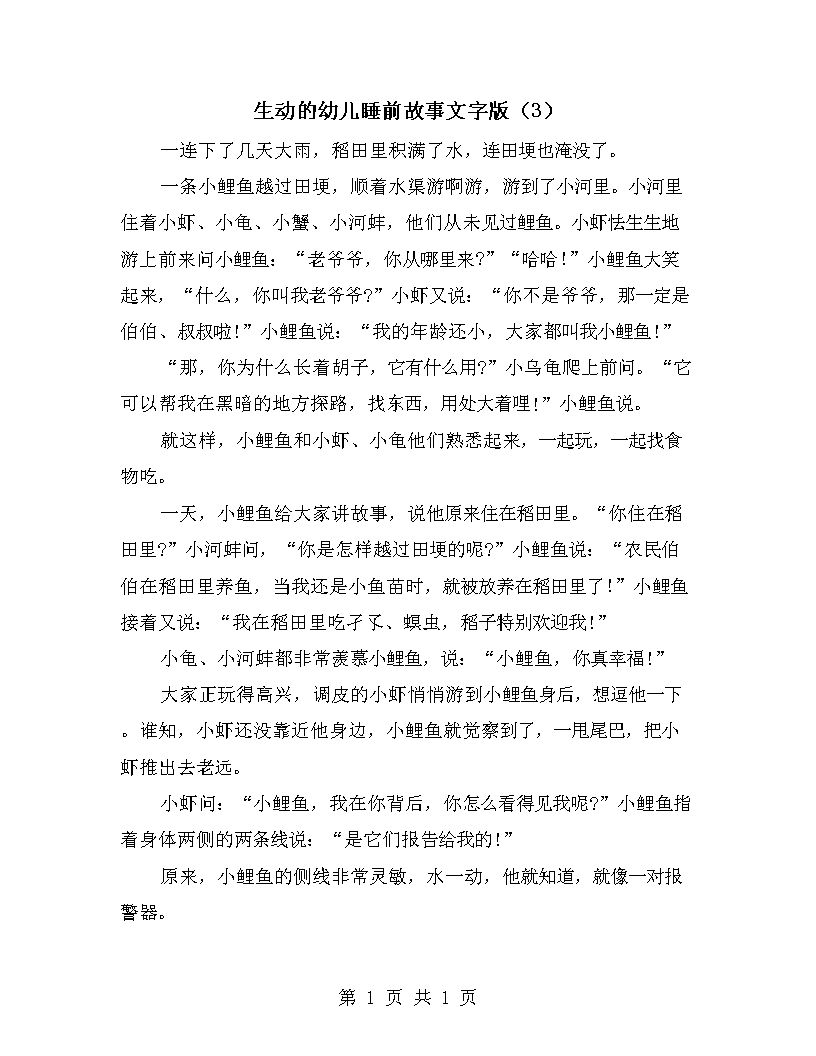 生动的幼儿睡前故事文字版（3）

一连下了几天大雨，稻田里积满了水，连田埂也淹没了。

一条小鲤鱼越过田埂，顺着水渠游啊游，游到了小河里。小河里住着小虾、小龟、小蟹、小河蚌，他们从未见过鲤鱼。小虾怯生生地游上前来问小鲤鱼：“老爷爷，你从哪里来?”“哈哈！”小鲤鱼大笑起来，“什么，你叫我老爷爷?”小虾又说：“你不是爷爷，那一定是伯伯、叔叔啦！”小鲤鱼说：“我的年龄还小，大家都叫我小鲤鱼！”

“那，你为什么长着胡子，它有什么用?”小乌龟爬上前问。“它可以帮我在黑暗的地方探路，找东西，用处大着哩！”小鲤鱼说。

就这样，小鲤鱼和小虾、小龟他们熟悉起来，一起玩，一起找食物吃。

一天，小鲤鱼给大家讲故事，说他原来住在稻田里。“你住在稻田里?”小河蚌问，“你是怎样越过田埂的呢?”小鲤鱼说：“农民伯伯在稻田里养鱼，当我还是小鱼苗时，就被放养在稻田里了！”小鲤鱼接着又说：“我在稻田里吃孑孓、螟虫，稻子特别欢迎我！”

小龟、小河蚌都非常羡慕小鲤鱼，说：“小鲤鱼，你真幸福！”

大家正玩得高兴，调皮的小虾悄悄游到小鲤鱼身后，想逗他一下。谁知，小虾还没靠近他身边，小鲤鱼就觉察到了，一甩尾巴，把小虾推出去老远。

小虾问：“小鲤鱼，我在你背后，你怎么看得见我呢?”小鲤鱼指着身体两侧的两条线说：“是它们报告给我的！”

原来，小鲤鱼的侧线非常灵敏，水一动，他就知道，就像一对报警器。

第 1 页 共 1 页